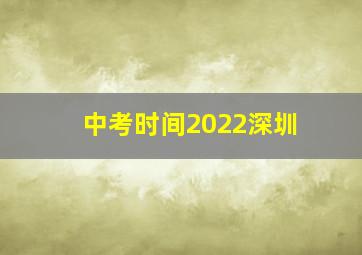 中考时间2022深圳